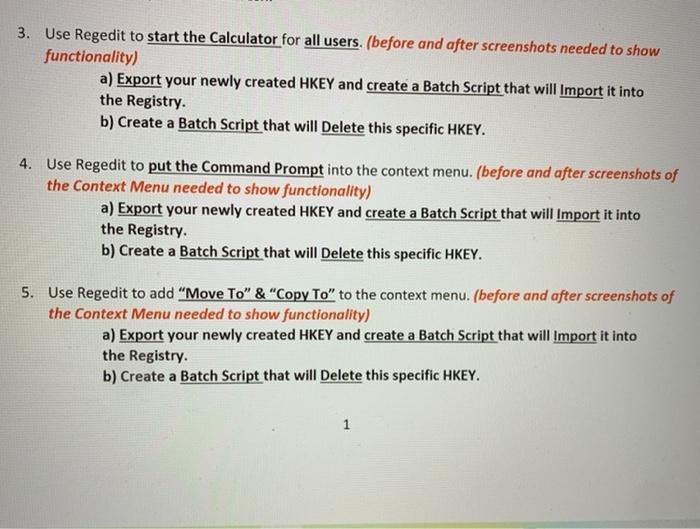 3. Use Regedit to start the Calculator for all users. (before and after screenshots needed to show functionality)

a) Export your newly created HKEY and create a Batch Script that will Import it into the Registry.

b) Create a Batch Script that will Delete this specific HKEY.

4. Use Regedit to put the Command Prompt into the context menu. (before and after screenshots of the Context Menu needed to show functionality)

a) Export your newly created HKEY and create a Batch Script that will Import it into the Registry.

b) Create a Batch Script that will Delete this specific HKEY.

5. Use Regedit to add "Move To" & "Copy To" to the context menu. (before and after screenshots of the Context Menu needed to show functionality)

a) Export your newly created HKEY and create a Batch Script that will Import it into the Registry.

b) Create a Batch Script that will Delete this specific HKEY.

1